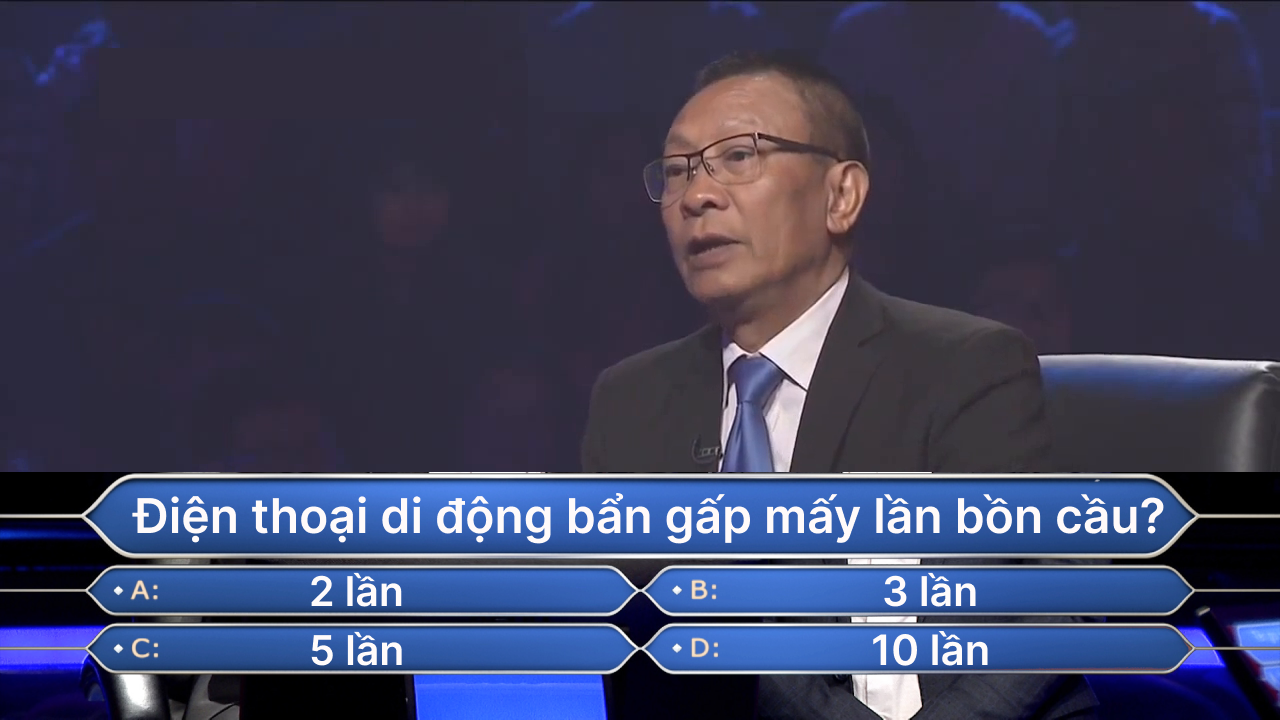 Điện thoại di động bẩn gấp mấy lần bồn cầu?

A: 2 lần
B: 3 lần
C: 5 lần
D: 10 lần